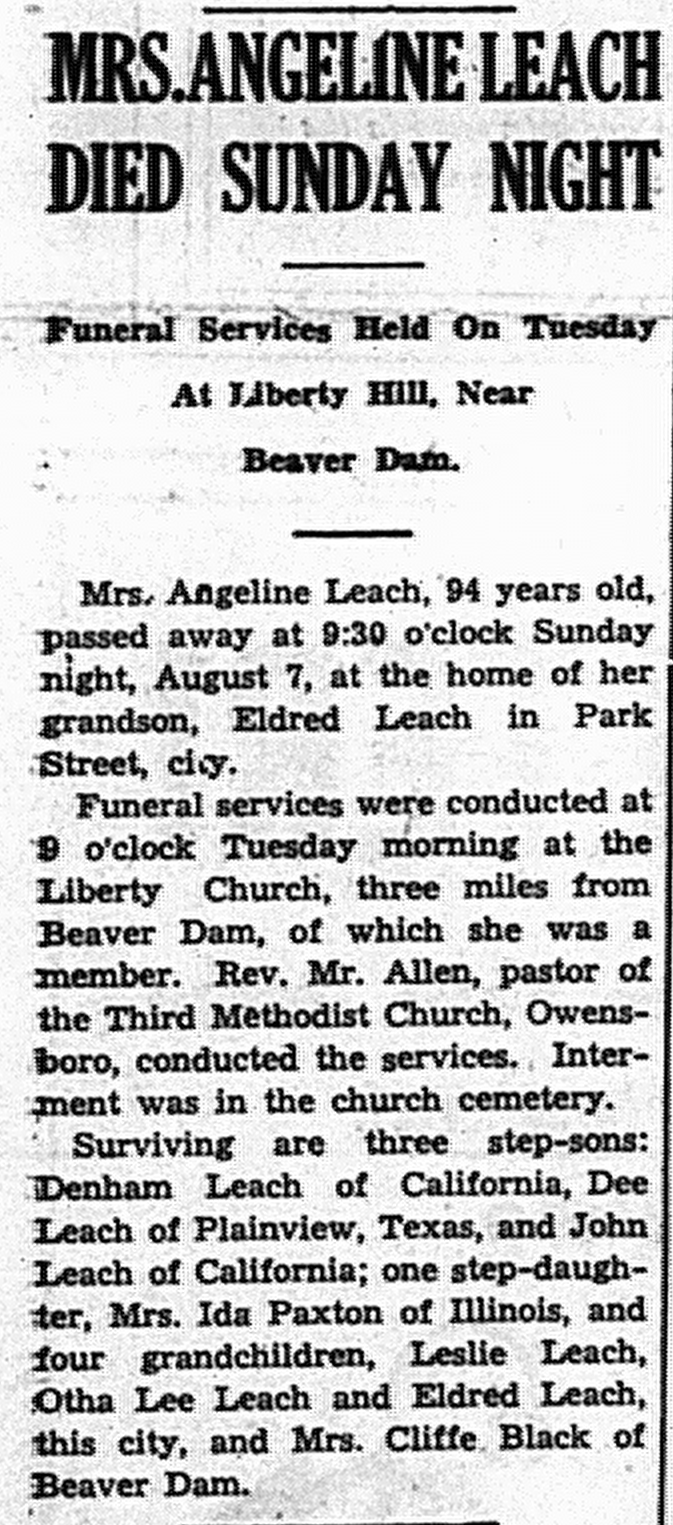 MRS. ANGELINE LEACH DIED SUNDAY NIGHT

Funeral Services Held On Tuesday At Liberty Hill, Near Beaver Dam.

Mrs. Angeline Leach, 94 years old, passed away at 9:30 o'clock Sunday night, August 7, at the home of her grandson, Eldred Leach in Park Street, city.

Funeral services were conducted at 9 o'clock Tuesday morning at the Liberty Church, three miles from Beaver Dam, of which she was a member. Rev. Mr. Allen, pastor of the Third Methodist Church, Owensboro, conducted the services. Interment was in the church cemetery.

Surviving are three step-sons: Denham Leach of California, Dee Leach of Plainview, Texas, and John Leach of California; one step-daughter, Mrs. Ida Paxton of Illinois, and four grandchildren, Leslie Leach, Otha Lee Leach and Eldred Leach, this city, and Mrs. Cliffe Black of Beaver Dam.